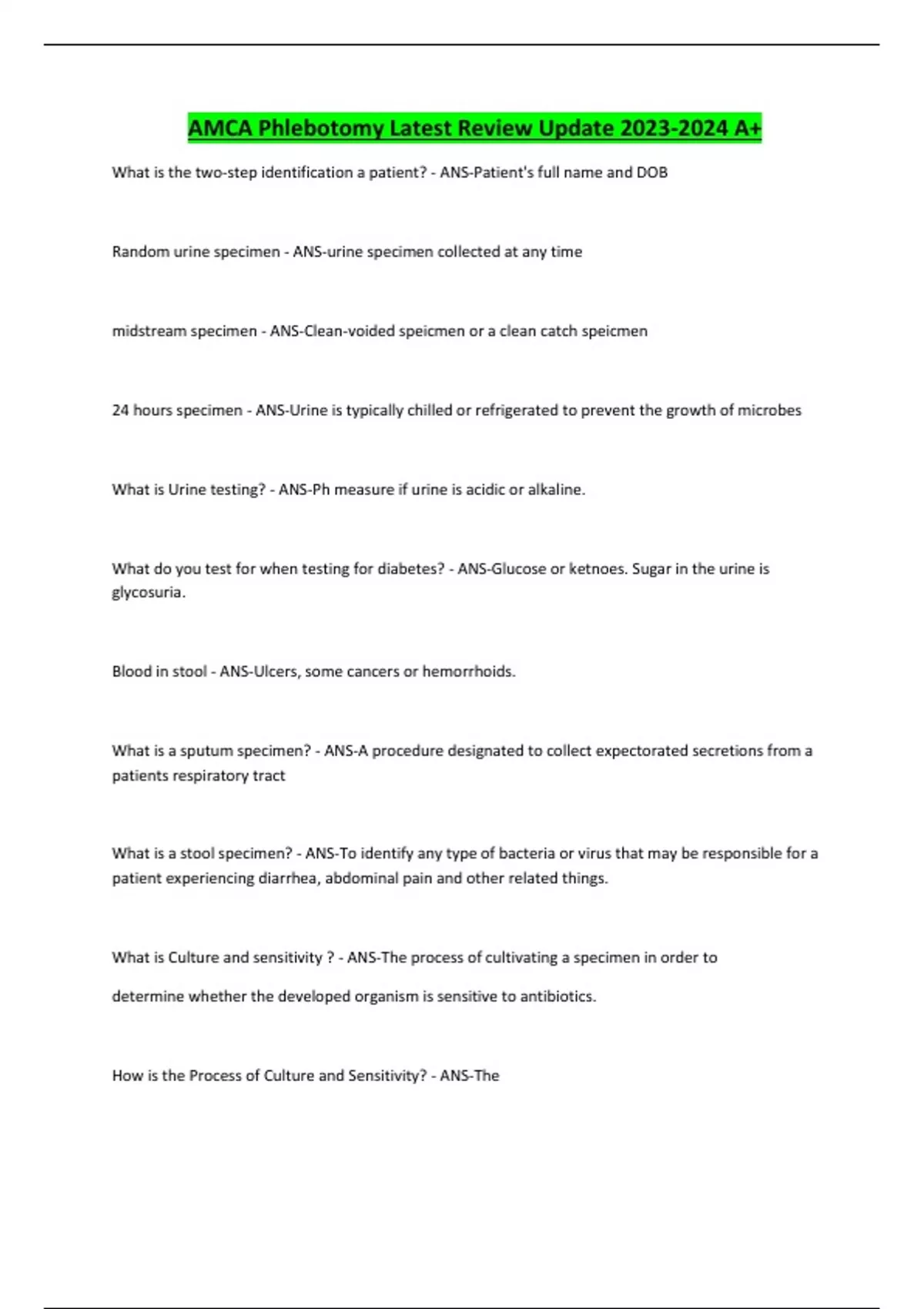 AMCA Phlebotomy Latest Review Update 2023-2024 A+

What is the two-step identification a patient? - ANS-Patient's full name and DOB

Random urine specimen - ANS-urine specimen collected at any time

midstream specimen - ANS-Clean-voided speicmen or a clean catch speicmen

24 hours specimen - ANS-Urine is typically chilled or refrigerated to prevent the growth of microbes

What is Urine testing? - ANS-Ph measure if urine is acidic or alkaline.

What do you test for when testing for diabetes? - ANS-Glucose or ketnoes. Sugar in the urine is glycosuria.

Blood in stool - ANS-Ulcers, some cancers or hemorrhoids.

What is a sputum specimen? - ANS-A procedure designated to collect expectorated secretions from a patients respiratory tract

What is a stool specimen? - ANS-To identify any type of bacteria or virus that may be responsible for a patient experiencing diarrhea, abdominal pain and other related things.

What is Culture and sensitivity ? - ANS-The process of cultivating a specimen in order to determine whether the developed organism is sensitive to antibiotics.

How is the Process of Culture and Sensitivity? - ANS-The